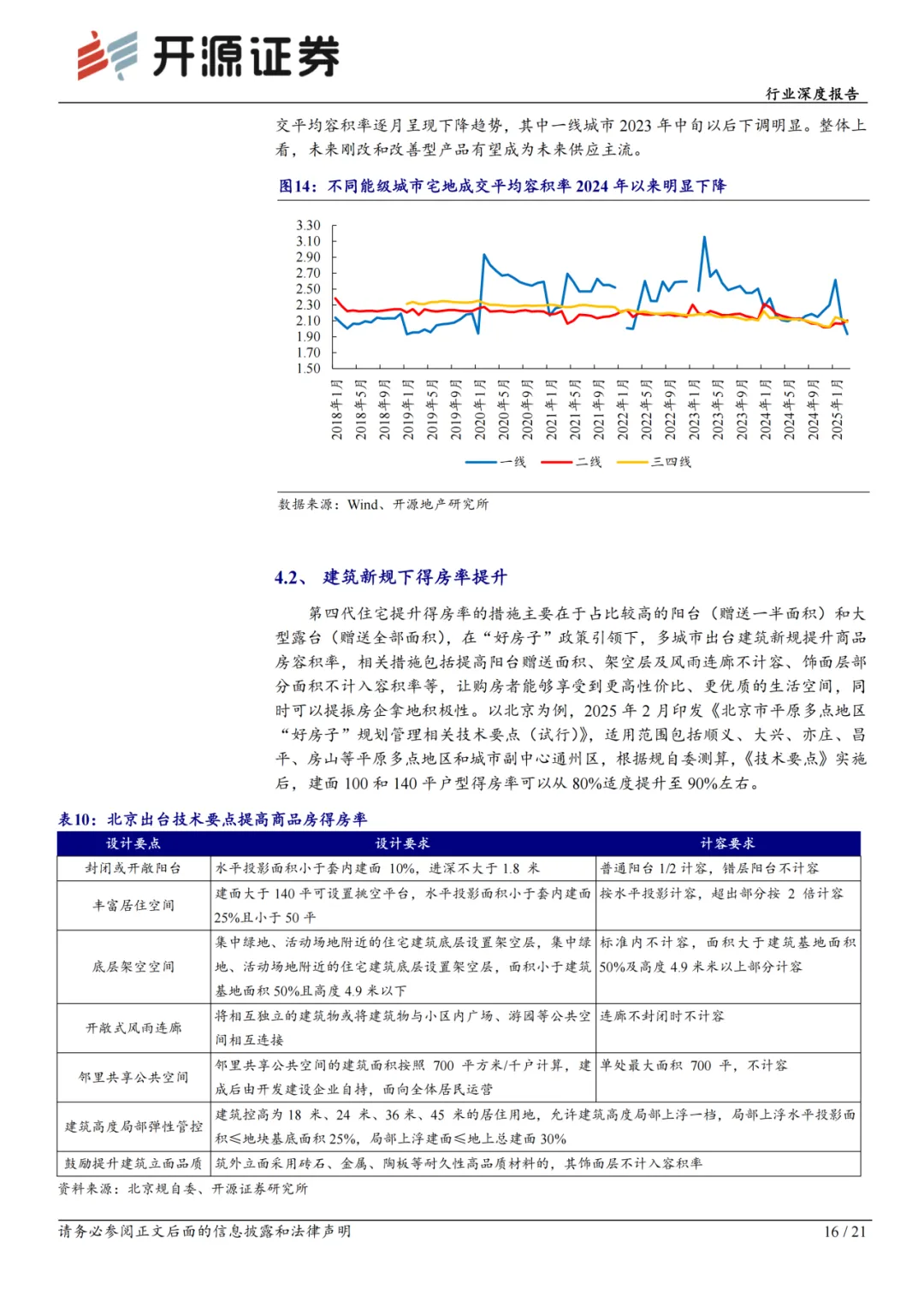 开源证券

行业深度报告

交平均容积率逐月呈现下降趋势，其中一线城市 2023 年中旬以后下调明显。整体上看，未来刚改和改善型产品有望成为未来供应主流。

图14：不同能级城市宅地成交平均容积率 2024 年以来明显下降

3.30
3.10
2.90
2.70
2.50
2.30
2.10
1.90
1.70
1.50

2018年1月
2018年5月
2018年9月
2019年1月
2019年5月
2019年9月
2020年1月
2020年5月
2020年9月
2021年1月
2021年5月
2021年9月
2022年1月
2022年5月
2022年9月
2023年1月
2023年5月
2023年9月
2024年1月
2024年5月
2024年9月
2025年1月

一线 二线 三四线

数据来源：Wind、开源地产研究所

4.2、 建筑新规下得房率提升

第四代住宅提升得房率的措施主要在于占比较高的阳台（赠送一半面积）和大型露台（赠送全部面积），在“好房子”政策引领下，多城市出台建筑新规提升商品房容积率，相关措施包括提高阳台赠送面积、架空层及风雨连廊不计容、饰面层部分面积不计入容积率等，让购房者能够享受到更高性价比、更优质的生活空间，同时可以提振房企拿地积极性。以北京为例，2025 年 2 月印发《北京市平原多点地区“好房子”规划管理相关技术要点（试行）》，适用范围包括顺义、大兴、亦庄、昌平、房山等平原多点地区和城市副中心通州区，根据规自委测算，《技术要点》实施后，建面 100 和 140 平户型得房率可以从 80%适度提升至 90%左右。

表10：北京出台技术要点提高商品房得房率

| 设计要点 | 设计要求 | 计容要求 |
|---|---|---|
| 封闭或开敞阳台 | 水平投影面积小于套内建面 10%，进深不大于 1.8 米 | 普通阳台 1/2 计容，错层阳台不计容 |
| 丰富居住空间 | 建面大于 140 平可设置挑空平台，水平投影面积小于套内建面 25%且小于 50 平 | 按水平投影计容，超出部分按 2 倍计容 |
| 底层架空空间 | 集中绿地、活动场地附近的住宅建筑底层设置架空层，集中绿地、活动场地附近的住宅建筑底层设置架空层，面积小于建筑基地面积 50%且高度 4.9 米以下 | 标准内不计容，面积大于建筑基地面积 50%及高度 4.9 米米以上部分计容 |
| 开敞式风雨连廊 | 将相互独立的建筑物或将建筑物与小区内广场、游园等公共空间相互连接 | 连廊不封闭时不计容 |
| 邻里共享公共空间 | 邻里共享公共空间的建筑面积按照 700 平方米/千户计算，建成后由开发建设企业自持，面向全体居民运营 | 单处最大面积 700 平，不计容 |
| 建筑高度局部弹性管控 | 建筑控高为 18 米、24 米、36 米、45 米的居住用地，允许建筑高度局部上浮一档，局部上浮水平投影面积≤地块基底面积 25%，局部上浮建面≤地上总建面 30% | |
| 鼓励提升建筑立面品质 | 筑外立面采用砖石、金属、陶板等耐久性高品质材料的，其饰面层不计入容积率 | |

资料来源：北京规自委、开源证券研究所

请务必参阅正文后面的信息披露和法律声明

16 / 21